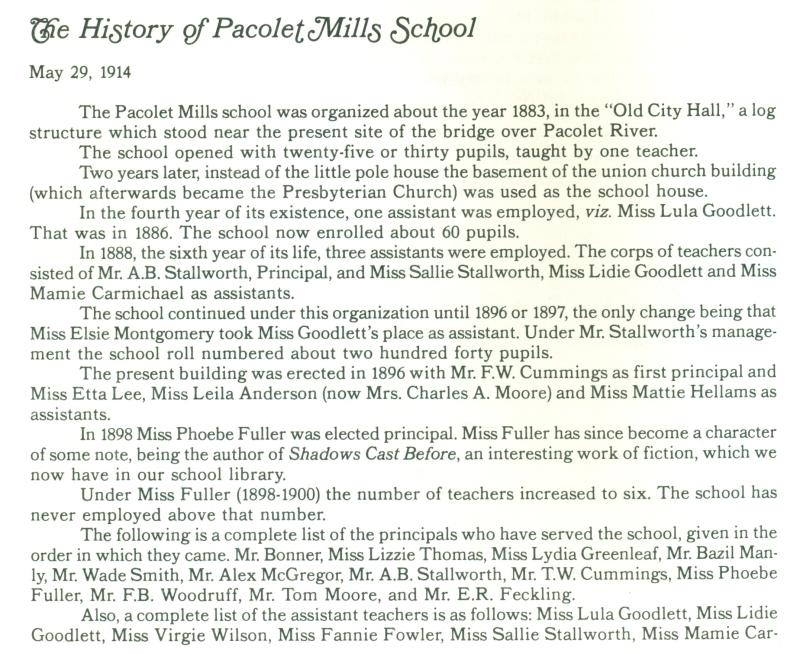 The History of Pacolet Mills School

May 29, 1914

The Pacolet Mills school was organized about the year 1883, in the "Old City Hall," a log structure which stood near the present site of the bridge over Pacolet River.

The school opened with twenty-five or thirty pupils, taught by one teacher.

Two years later, instead of the little pole house the basement of the union church building (which afterwards became the Presbyterian Church) was used as the school house.

In the fourth year of its existence, one assistant was employed, viz. Miss Lula Goodlett. That was in 1886. The school now enrolled about 60 pupils.

In 1888, the sixth year of its life, three assistants were employed. The corps of teachers consisted of Mr. A.B. Stallworth, Principal, and Miss Sallie Stallworth, Miss Lidie Goodlett and Miss Mamie Carmichael as assistants.

The school continued under this organization until 1896 or 1897, the only change being that Miss Elsie Montgomery took Miss Goodlett's place as assistant. Under Mr. Stallworth's management the school roll numbered about two hundred forty pupils.

The present building was erected in 1896 with Mr. F.W. Cummings as first principal and Miss Etta Lee, Miss Leila Anderson (now Mrs. Charles A. Moore) and Miss Mattie Hellams as assistants.

In 1898 Miss Phoebe Fuller was elected principal. Miss Fuller has since become a character of some note, being the author of Shadows Cast Before, an interesting work of fiction, which we now have in our school library.

Under Miss Fuller (1898-1900) the number of teachers increased to six. The school has never employed above that number.

The following is a complete list of the principals who have served the school, given in the order in which they came. Mr. Bonner, Miss Lizzie Thomas, Miss Lydia Greenleaf, Mr. Bazil Manly, Mr. Wade Smith, Mr. Alex McGregor, Mr. A.B. Stallworth, Mr. T.W. Cummings, Miss Phoebe Fuller, Mr. F.B. Woodruff, Mr. Tom Moore, and Mr. E.R. Feckling.

Also, a complete list of the assistant teachers is as follows: Miss Lula Goodlett, Miss Lidie Goodlett, Miss Virgie Wilson, Miss Fannie Fowler, Miss Sallie Stallworth, Miss Mamie Car-